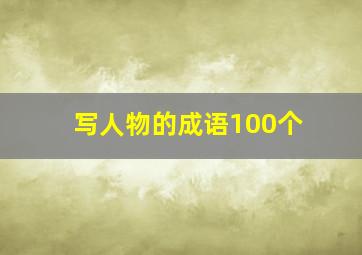 写人物的成语100个